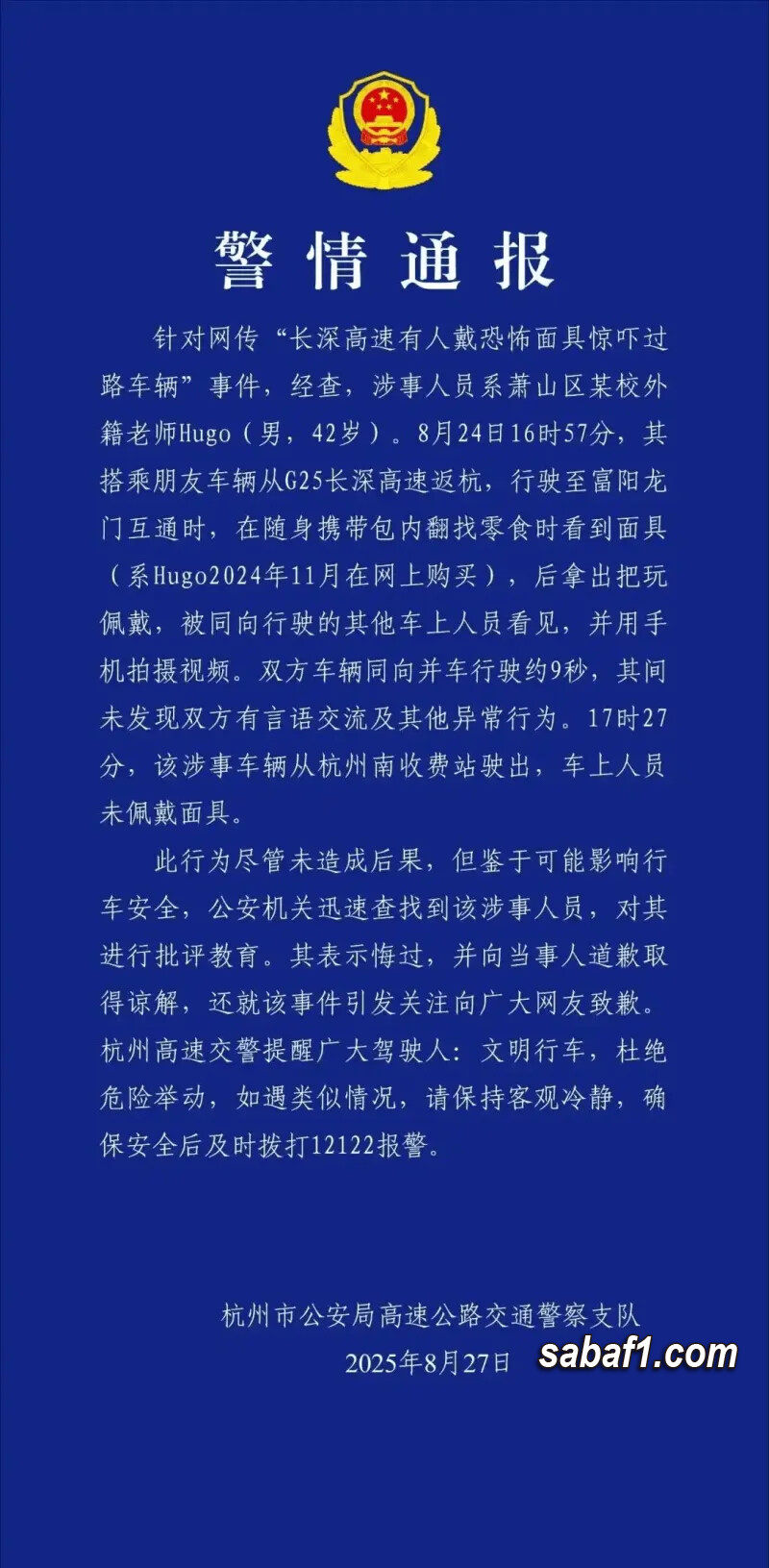 警情通报

针对网传“长深高速有人戴恐怖面具惊吓过路车辆”事件，经查，涉事人员系萧山区某校外籍老师Hugo（男，42岁）。8月24日16时57分，其搭乘朋友车辆从G25长深高速返杭，行驶至富阳龙门互通时，在随身携带包内翻找零食时看到面具（系Hugo2024年11月在网上购买），后拿出把玩佩戴，被同向行驶的其他车上人员看见，并用手机拍摄视频。双方车辆同向并车行驶约9秒，其间未发现双方有言语交流及其他异常行为。17时27分，该涉事车辆从杭州南收费站驶出，车上人员未佩戴面具。

此行为尽管未造成后果，但鉴于可能影响行车安全，公安机关迅速查找到该涉事人员，对其进行批评教育。其表示悔过，并向当事人道歉取得谅解，还就该事件引发关注向广大网友致歉。杭州高速交警提醒广大驾驶人：文明行车，杜绝危险举动，如遇类似情况，请保持客观冷静，确保安全后及时拨打12122报警。

杭州市公安局高速公路交通警察支队
2025年8月27日

sabaf1.com